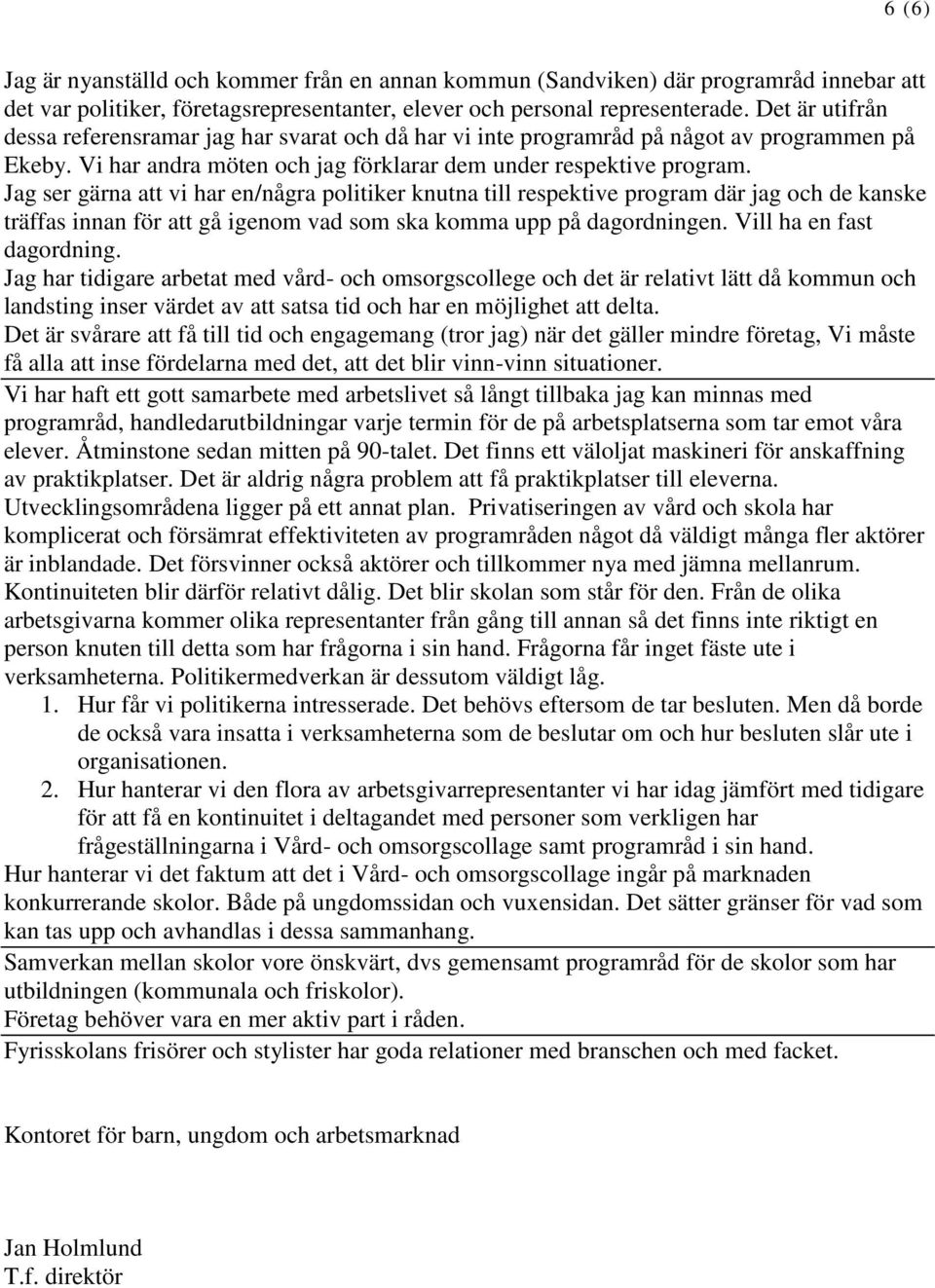 6 (6)

Jag är nyanställd och kommer från en annan kommun (Sandviken) där programråd innebar att det var politiker, företagsrepresentanter, elever och personal representerade. Det är utifrån dessa referensramar jag har svarat och då har vi inte programråd på något av programmen på Ekeby. Vi har andra möten och jag förklarar dem under respektive program.
Jag ser gärna att vi har en/några politiker knutna till respektive program där jag och de kanske träffas innan för att gå igenom vad som ska komma upp på dagordningen. Vill ha en fast dagordning.
Jag har tidigare arbetat med vård- och omsorgscollege och det är relativt lätt då kommun och landsting inser värdet av att satsa tid och har en möjlighet att delta.
Det är svårare att få till tid och engagemang (tror jag) när det gäller mindre företag, Vi måste få alla att inse fördelarna med det, att det blir vinn-vinn situationer.

Vi har haft ett gott samarbete med arbetslivet så långt tillbaka jag kan minnas med programråd, handledarutbildningar varje termin för de på arbetsplatserna som tar emot våra elever. Åtminstone sedan mitten på 90-talet. Det finns ett väloljat maskineri för anskaffning av praktikplatser. Det är aldrig några problem att få praktikplatser till eleverna. Utvecklingsområdena ligger på ett annat plan. Privatiseringen av vård och skola har komplicerat och försämrat effektiviteten av programråden något då väldigt många fler aktörer är inblandade. Det försvinner också aktörer och tillkommer nya med jämna mellanrum. Kontinuiteten blir därför relativt dålig. Det blir skolan som står för den. Från de olika arbetsgivarna kommer olika representanter från gång till annan så det finns inte riktigt en person knuten till detta som har frågorna i sin hand. Frågorna får inget fäste ute i verksamheterna. Politikermedverkan är dessutom väldigt låg.
1. Hur får vi politikerna intresserade. Det behövs eftersom de tar besluten. Men då borde de också vara insatta i verksamheterna som de beslutar om och hur besluten slår ute i organisationen.
2. Hur hanterar vi den flora av arbetsgivarrepresentanter vi har idag jämfört med tidigare för att få en kontinuitet i deltagandet med personer som verkligen har frågeställningarna i Vård- och omsorgscollage samt programråd i sin hand.
Hur hanterar vi det faktum att det i Vård- och omsorgscollage ingår på marknaden konkurrerande skolor. Både på ungdomssidan och vuxensidan. Det sätter gränser för vad som kan tas upp och avhandlas i dessa sammanhang.

Samverkan mellan skolor vore önskvärt, dvs gemensamt programråd för de skolor som har utbildningen (kommunala och friskolor).
Företag behöver vara en mer aktiv part i råden.

Fyrisskolans frisörer och stylister har goda relationer med branschen och med facket.

Kontoret för barn, ungdom och arbetsmarknad

Jan Holmlund
T.f. direktör